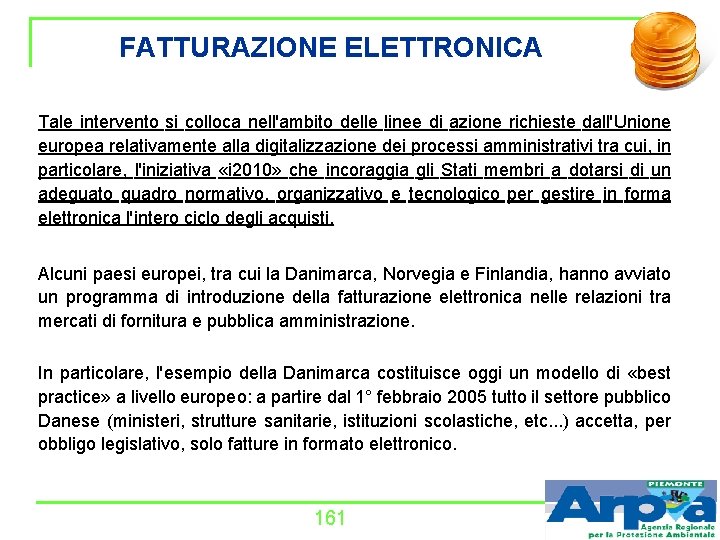 FATTURAZIONE ELETTRONICA

Tale intervento si colloca nell'ambito delle linee di azione richieste dall'Unione europea relativamente alla digitalizzazione dei processi amministrativi tra cui, in particolare, l'iniziativa «i2010» che incoraggia gli Stati membri a dotarsi di un adeguato quadro normativo, organizzativo e tecnologico per gestire in forma elettronica l'intero ciclo degli acquisti.

Alcuni paesi europei, tra cui la Danimarca, Norvegia e Finlandia, hanno avviato un programma di introduzione della fatturazione elettronica nelle relazioni tra mercati di fornitura e pubblica amministrazione.

In particolare, l'esempio della Danimarca costituisce oggi un modello di «best practice» a livello europeo: a partire dal 1° febbraio 2005 tutto il settore pubblico Danese (ministeri, strutture sanitarie, istituzioni scolastiche, etc...) accetta, per obbligo legislativo, solo fatture in formato elettronico.

161

PIEMONTE
Arpa
Agenzia Regionale
per la Protezione Ambientale